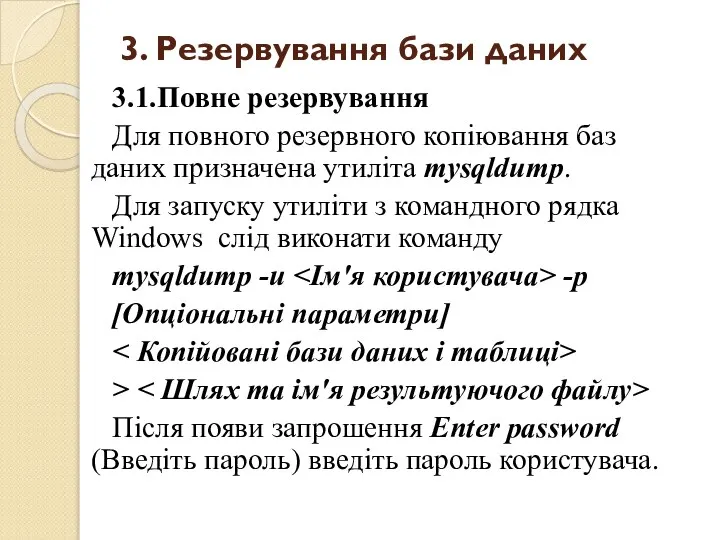 3. Резервування бази даних

3.1.Повне резервування

Для повного резервного копіювання баз даних призначена утиліта mysqldump.

Для запуску утиліти з командного рядка Windows слід виконати команду

mysqldump -u <Ім'я користувача> -p

[Опціональні параметри]

< Копійовані бази даних і таблиці>

> < Шлях та ім'я результуючого файлу>

Після появи запрошення Enter password (Введіть пароль) введіть пароль користувача.